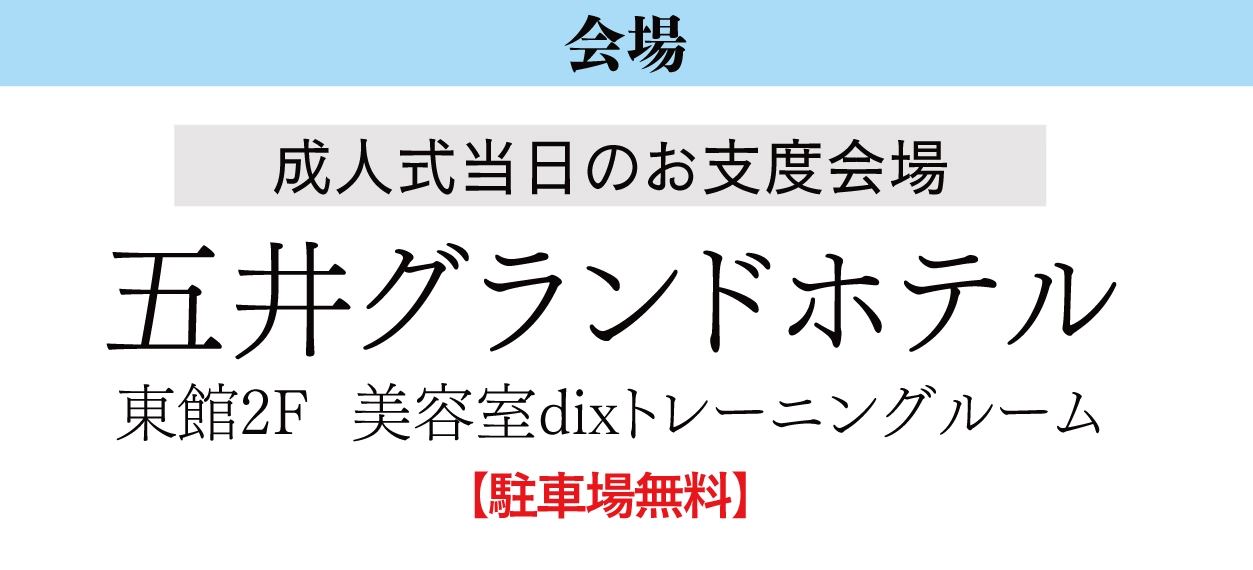 会場

成人式当日のお支度会場

五井グランドホテル

東館2F　美容室dixトレーニングルーム

【駐車場無料】